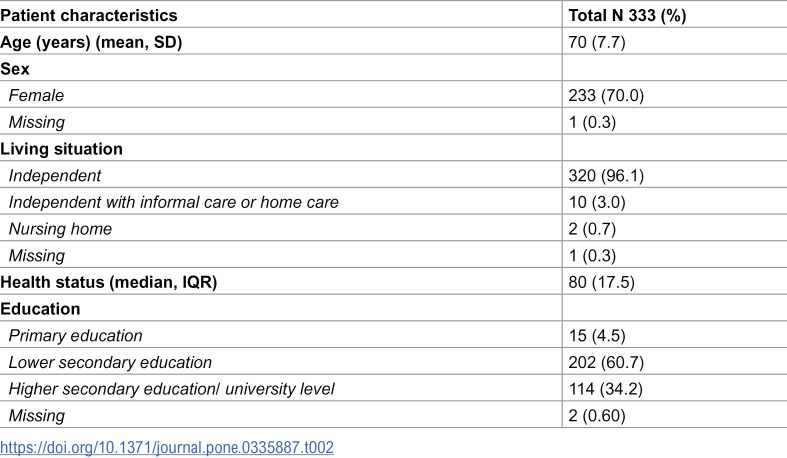 | Patient characteristics | Total N 333 (%) |
|---|---|
| Age (years) (mean, SD) | 70 (7.7) |
| Sex | |
| Female | 233 (70.0) |
| Missing | 1 (0.3) |
| Living situation | |
| Independent | 320 (96.1) |
| Independent with informal care or home care | 10 (3.0) |
| Nursing home | 2 (0.7) |
| Missing | 1 (0.3) |
| Health status (median, IQR) | 80 (17.5) |
| Education | |
| Primary education | 15 (4.5) |
| Lower secondary education | 202 (60.7) |
| Higher secondary education/ university level | 114 (34.2) |
| Missing | 2 (0.60) |

https://doi.org/10.1371/journal.pone.0335887.t002